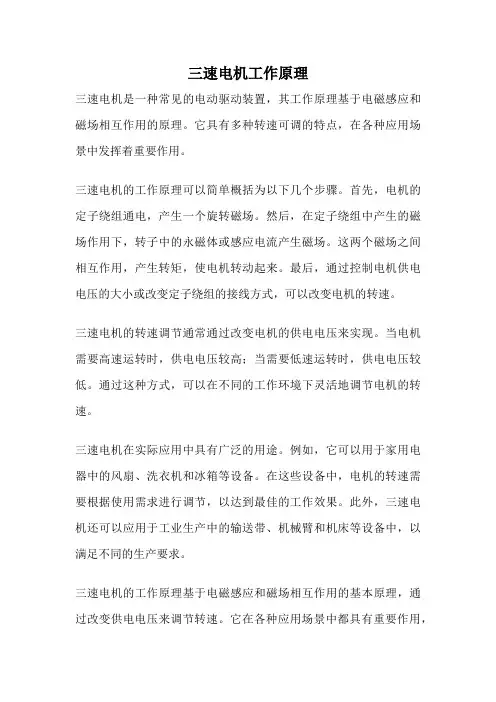 三速电机工作原理

三速电机是一种常见的电动驱动装置，其工作原理基于电磁感应和磁场相互作用的原理。它具有多种转速可调的特点，在各种应用场景中发挥着重要作用。

三速电机的工作原理可以简单概括为以下几个步骤。首先，电机的定子绕组通电，产生一个旋转磁场。然后，在定子绕组中产生的磁场作用下，转子中的永磁体或感应电流产生磁场。这两个磁场之间相互作用，产生转矩，使电机转动起来。最后，通过控制电机供电电压的大小或改变定子绕组的接线方式，可以改变电机的转速。

三速电机的转速调节通常通过改变电机的供电电压来实现。当电机需要高速运转时，供电电压较高；当需要低速运转时，供电电压较低。通过这种方式，可以在不同的工作环境下灵活地调节电机的转速。

三速电机在实际应用中具有广泛的用途。例如，它可以用于家用电器中的风扇、洗衣机和冰箱等设备。在这些设备中，电机的转速需要根据使用需求进行调节，以达到最佳的工作效果。此外，三速电机还可以应用于工业生产中的输送带、机械臂和机床等设备中，以满足不同的生产要求。

三速电机的工作原理基于电磁感应和磁场相互作用的基本原理，通过改变供电电压来调节转速。它在各种应用场景中都具有重要作用，